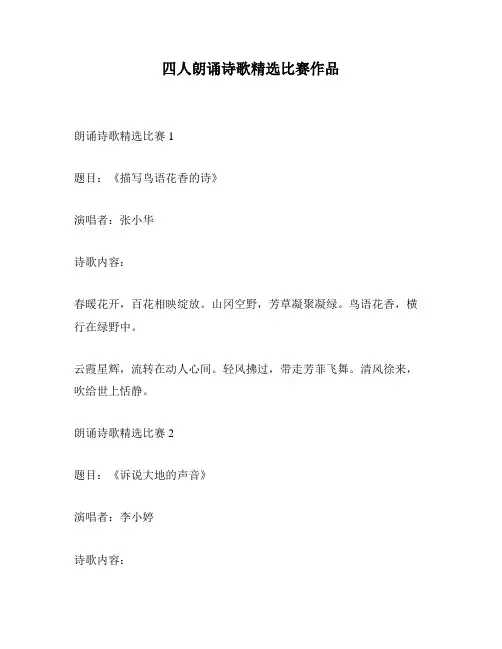 四人朗诵诗歌精选比赛作品

朗诵诗歌精选比赛 1

题目：《描写鸟语花香的诗》

演唱者：张小华

诗歌内容：

春暖花开，百花相映绽放。山冈空野，芳草凝聚凝绿。鸟语花香，横行在绿野中。

云霞星辉，流转在动人心间。轻风拂过，带走芳菲飞舞。清风徐来，吹给世上恬静。

朗诵诗歌精选比赛 2

题目：《诉说大地的声音》

演唱者：李小婷

诗歌内容：